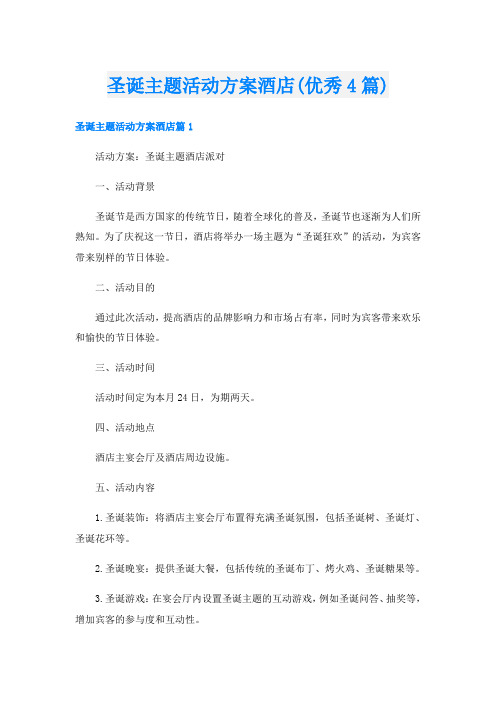 圣诞主题活动方案酒店(优秀4篇)

圣诞主题活动方案酒店篇1

活动方案：圣诞主题酒店派对

一、活动背景

圣诞节是西方国家的传统节日，随着全球化的普及，圣诞节也逐渐为人们所熟知。为了庆祝这一节日，酒店将举办一场主题为“圣诞狂欢”的活动，为宾客带来别样的节日体验。

二、活动目的

通过此次活动，提高酒店的品牌影响力和市场占有率，同时为宾客带来欢乐和愉快的节日体验。

三、活动时间

活动时间定为本月24日，为期两天。

四、活动地点

酒店主宴会厅及酒店周边设施。

五、活动内容

1.圣诞装饰：将酒店主宴会厅布置得充满圣诞氛围，包括圣诞树、圣诞灯、圣诞花环等。

2.圣诞晚宴：提供圣诞大餐，包括传统的圣诞布丁、烤火鸡、圣诞糖果等。

3.圣诞游戏：在宴会厅内设置圣诞主题的互动游戏，例如圣诞问答、抽奖等，增加宾客的参与度和互动性。